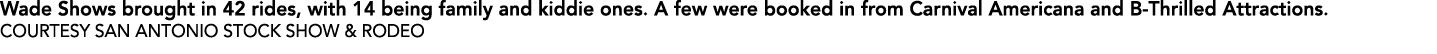 Wade Shows brought in 42 rides, with 14 being family and kiddie ones. A few were booked in from Carnival Americana and B-Thrilled Attractions.
COURTESY SAN ANTONIO STOCK SHOW & RODEO